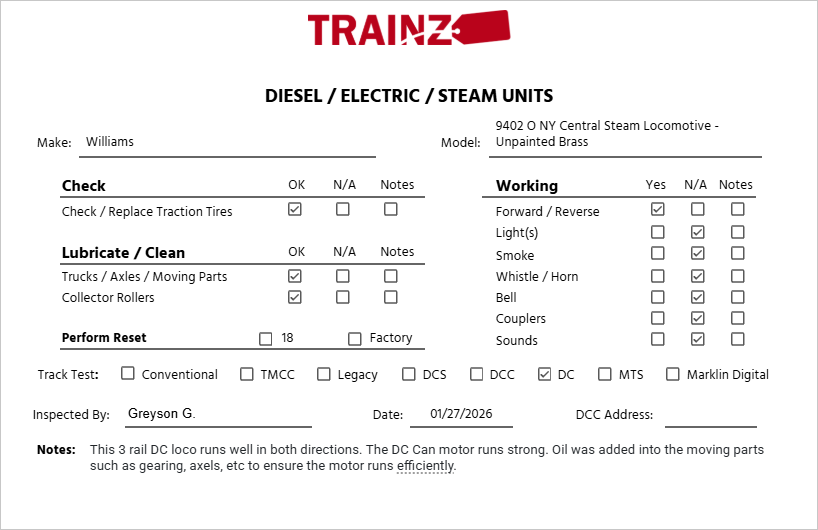 TRAINZ

DIESEL / ELECTRIC / STEAM UNITS

Make: Williams

Model: 9402 O NY Central Steam Locomotive - Unpainted Brass

| Check | OK | N/A | Notes |
|---|---|---|---|
| Check / Replace Traction Tires | ☑ | ☐ | ☐ |

| Lubricate / Clean | OK | N/A | Notes |
|---|---|---|---|
| Trucks / Axles / Moving Parts | ☑ | ☐ | ☐ |
| Collector Rollers | ☑ | ☐ | ☐ |

Perform Reset ☐ 18 ☐ Factory

| Working | Yes | N/A | Notes |
|---|---|---|---|
| Forward / Reverse | ☑ | ☐ | ☐ |
| Light(s) | ☐ | ☑ | ☐ |
| Smoke | ☐ | ☑ | ☐ |
| Whistle / Horn | ☐ | ☑ | ☐ |
| Bell | ☐ | ☑ | ☐ |
| Couplers | ☐ | ☑ | ☐ |
| Sounds | ☐ | ☑ | ☐ |

Track Test: ☐ Conventional ☐ TMCC ☐ Legacy ☐ DCS ☐ DCC ☑ DC ☐ MTS ☐ Marklin Digital

Inspected By: Greyson G. Date: 01/27/2026 DCC Address:

Notes: This 3 rail DC loco runs well in both directions. The DC Can motor runs strong. Oil was added into the moving parts such as gearing, axels, etc to ensure the motor runs efficiently.